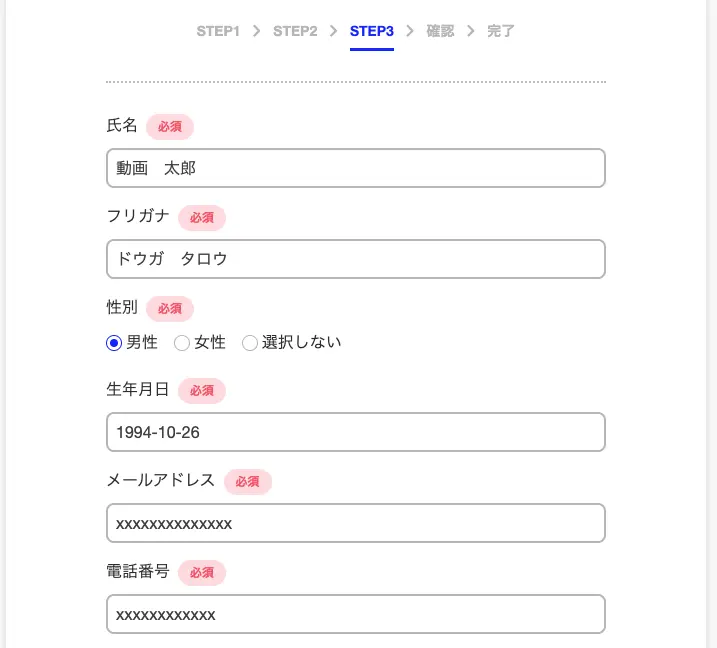 STEP1 > STEP2 > STEP3 > 確認 > 完了

氏名 必須

動画　太郎

フリガナ 必須

ドウガ　タロウ

性別 必須

男性 女性 選択しない

生年月日 必須

1994-10-26

メールアドレス 必須

xxxxxxxxxxxxxx

電話番号 必須

xxxxxxxxxxxx